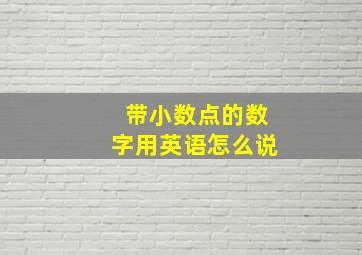 带小数点的数字用英语怎么说